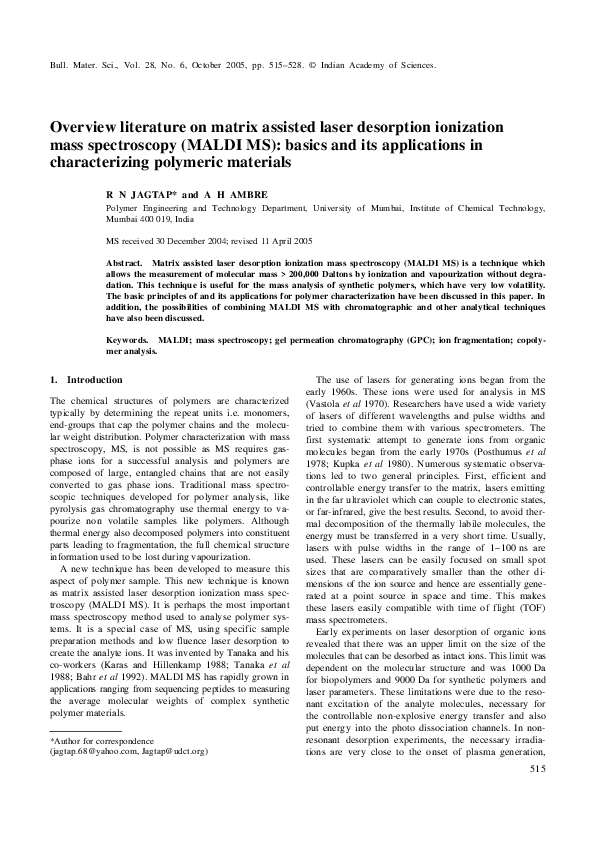 Bull. Mater. Sci., Vol. 28, No. 6, October 2005, pp. 515–528. © Indian Academy of Sciences.

Overview literature on matrix assisted laser desorption ionization mass spectroscopy (MALDI MS): basics and its applications in characterizing polymeric materials

R N JAGTAP* and A H AMBRE

Polymer Engineering and Technology Department, University of Mumbai, Institute of Chemical Technology, Mumbai 400 019, India

MS received 30 December 2004; revised 11 April 2005

Abstract. Matrix assisted laser desorption ionization mass spectroscopy (MALDI MS) is a technique which allows the measurement of molecular mass > 200,000 Daltons by ionization and vapourization without degradation. This technique is useful for the mass analysis of synthetic polymers, which have very low volatility. The basic principles of and its applications for polymer characterization have been discussed in this paper. In addition, the possibilities of combining MALDI MS with chromatographic and other analytical techniques have also been discussed.

Keywords. MALDI; mass spectroscopy; gel permeation chromatography (GPC); ion fragmentation; copolymer analysis.

1. Introduction

The chemical structures of polymers are characterized typically by determining the repeat units i.e. monomers, end-groups that cap the polymer chains and the molecular weight distribution. Polymer characterization with mass spectroscopy, MS, is not possible as MS requires gas-phase ions for a successful analysis and polymers are composed of large, entangled chains that are not easily converted to gas phase ions. Traditional mass spectroscopic techniques developed for polymer analysis, like pyrolysis gas chromatography use thermal energy to vapourize non volatile samples like polymers. Although thermal energy also decomposed polymers into constituent parts leading to fragmentation, the full chemical structure information used to be lost during vapourization.

A new technique has been developed to measure this aspect of polymer sample. This new technique is known as matrix assisted laser desorption ionization mass spectroscopy (MALDI MS). It is perhaps the most important mass spectroscopy method used to analyse polymer systems. It is a special case of MS, using specific sample preparation methods and low fluence laser desorption to create the analyte ions. It was invented by Tanaka and his co-workers (Karas and Hillenkamp 1988; Tanaka et al 1988; Bahr et al 1992). MALDI MS has rapidly grown in applications ranging from sequencing peptides to measuring the average molecular weights of complex synthetic polymer materials.

*Author for correspondence
(jagtap.68@yahoo.com, Jagtap@udct.org)

The use of lasers for generating ions began from the early 1960s. These ions were used for analysis in MS (Vastola et al 1970). Researchers have used a wide variety of lasers of different wavelengths and pulse widths and tried to combine them with various spectrometers. The first systematic attempt to generate ions from organic molecules began from the early 1970s (Posthumus et al 1978; Kupka et al 1980). Numerous systematic observations led to two general principles. First, efficient and controllable energy transfer to the matrix, lasers emitting in the far ultraviolet which can couple to electronic states, or far-infrared, give the best results. Second, to avoid thermal decomposition of the thermally labile molecules, the energy must be transferred in a very short time. Usually, lasers with pulse widths in the range of 1–100 ns are used. These lasers can be easily focused on small spot sizes that are comparatively smaller than the other dimensions of the ion source and hence are essentially generated at a point source in space and time. This makes these lasers easily compatible with time of flight (TOF) mass spectrometers.

Early experiments on laser desorption of organic ions revealed that there was an upper limit on the size of the molecules that can be desorbed as intact ions. This limit was dependent on the molecular structure and was 1000 Da for biopolymers and 9000 Da for synthetic polymers and laser parameters. These limitations were due to the resonant excitation of the analyte molecules, necessary for the controllable non-explosive energy transfer and also put energy into the photo dissociation channels. In non-resonant desorption experiments, the necessary irradiations are very close to the onset of plasma generation,

515